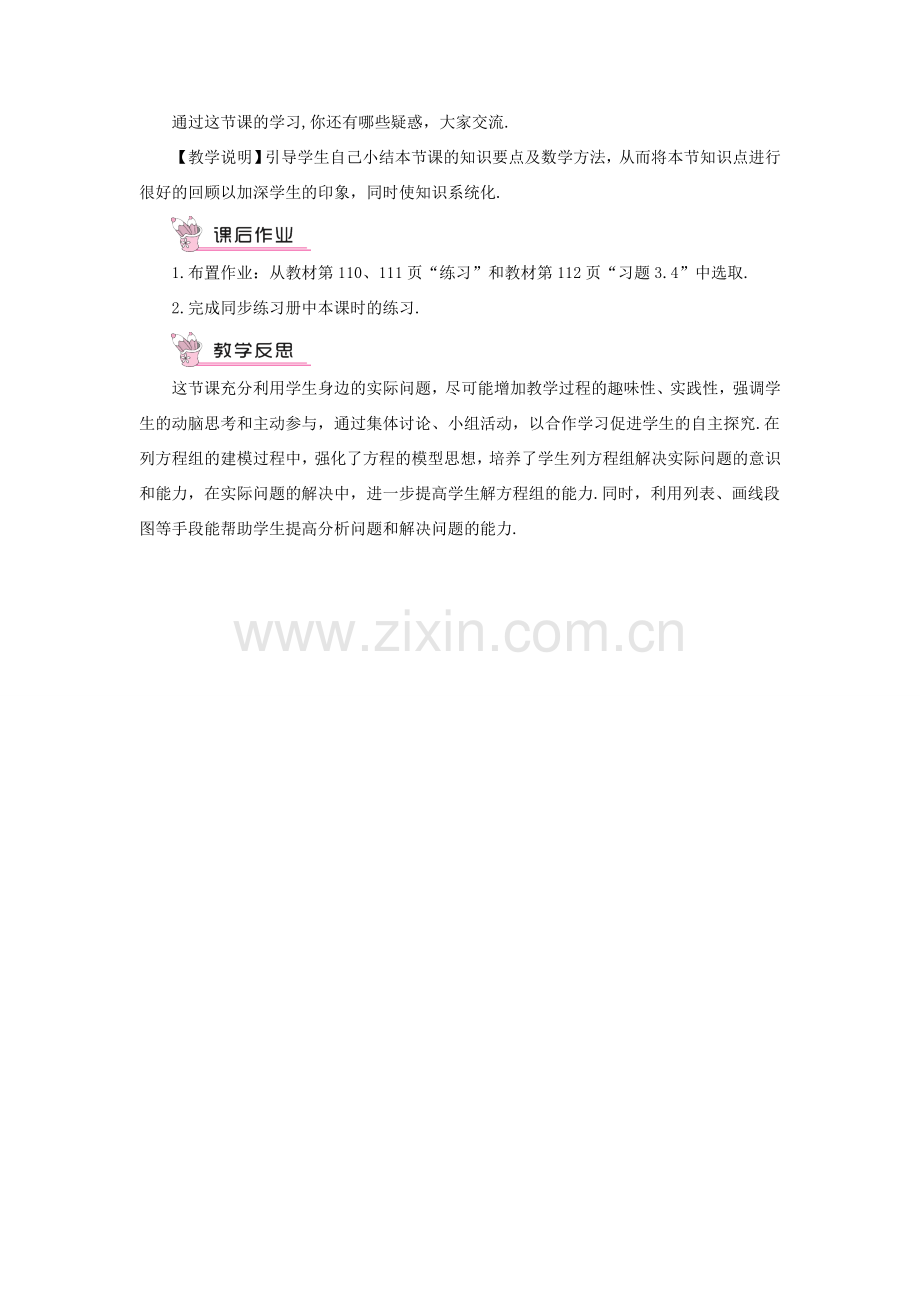 通过这节课的学习,你还有哪些疑惑，大家交流.

【教学说明】引导学生自己小结本节课的知识要点及数学方法，从而将本节知识点进行很好的回顾以加深学生的印象，同时使知识系统化.

课后作业

1.布置作业：从教材第110、111页“练习”和教材第112页“习题3.4”中选取.

2.完成同步练习册中本课时的练习.

教学反思

这节课充分利用学生身边的实际问题，尽可能增加教学过程的趣味性、实践性，强调学生的动脑思考和主动参与，通过集体讨论、小组活动，以合作学习促进学生的自主探究.在列方程组的建模过程中，强化了方程的模型思想，培养了学生列方程组解决实际问题的意识和能力，在实际问题的解决中，进一步提高学生解方程组的能力.同时，利用列表、画线段图等手段能帮助学生提高分析问题和解决问题的能力.

www.zixin.com.cn